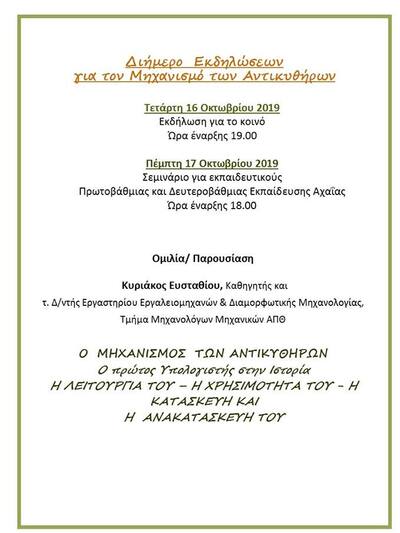 Διήμερο Εκδηλώσεων
για τον Μηχανισμό των Αντικυθήρων

Τετάρτη 16 Οκτωβρίου 2019
Εκδήλωση για το κοινό
Ώρα έναρξης 19.00

Πέμπτη 17 Οκτωβρίου 2019
Σεμινάριο για εκπαιδευτικούς
Πρωτοβάθμιας και Δευτεροβάθμιας Εκπαίδευσης Αχαΐας
Ώρα έναρξης 18.00

Ομιλία/ Παρουσίαση

Κυριάκος Ευσταθίου, Καθηγητής και τ. Δ/ντής Εργαστηρίου Εργαλειομηχανών & Διαμορφωτικής Μηχανολογίας, Τμήμα Μηχανολόγων Μηχανικών ΑΠΘ

Ο ΜΗΧΑΝΙΣΜΟΣ ΤΩΝ ΑΝΤΙΚΥΘΗΡΩΝ
Ο πρώτος Υπολογιστής στην Ιστορία
Η ΛΕΙΤΟΥΡΓΙΑ ΤΟΥ – Η ΧΡΗΣΙΜΟΤΗΤΑ ΤΟΥ - Η ΚΑΤΑΣΚΕΥΗ ΚΑΙ
Η ΑΝΑΚΑΤΑΣΚΕΥΗ ΤΟΥ